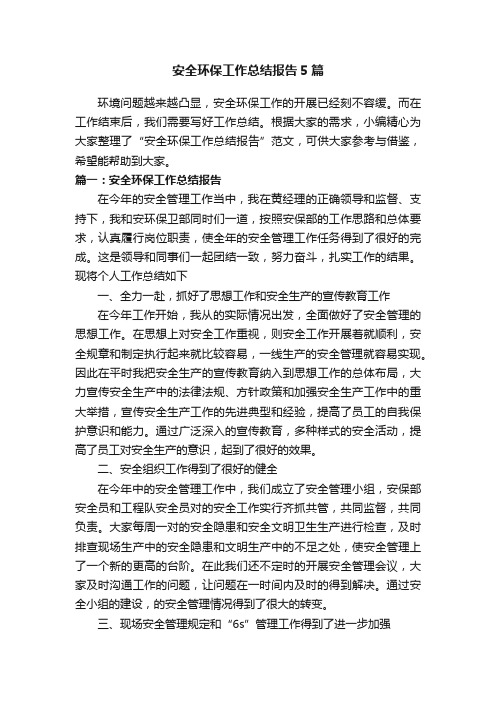 安全环保工作总结报告5篇

环境问题越来越凸显，安全环保工作的开展已经刻不容缓。而在工作结束后，我们需要写好工作总结。根据大家的需求，小编精心为大家整理了“安全环保工作总结报告”范文，可供大家参考与借鉴，希望能帮助到大家。

篇一：安全环保工作总结报告

在今年的安全管理工作当中，我在黄经理的正确领导和监督、支持下，我和安环保卫部同时们一道，按照安保部的工作思路和总体要求，认真履行岗位职责，使全年的安全管理工作任务得到了很好的完成。这是领导和同事们一起团结一致，努力奋斗，扎实工作的结果。现将个人工作总结如下

一、全力一赴，抓好了思想工作和安全生产的宣传教育工作

在今年工作开始，我从的实际情况出发，全面做好了安全管理的思想工作。在思想上对安全工作重视，则安全工作开展着就顺利，安全规章和制定执行起来就比较容易，一线生产的安全管理就容易实现。因此在平时我把安全生产的宣传教育纳入到思想工作的总体布局，大力宣传安全生产中的法律法规、方针政策和加强安全生产工作中的重大举措，宣传安全生产工作的先进典型和经验，提高了员工的自我保护意识和能力。通过广泛深入的宣传教育，多种样式的安全活动，提高了员工对安全生产的意识，起到了很好的效果。

二、安全组织工作得到了很好的健全

在今年中的安全管理工作中，我们成立了安全管理小组，安保部安全员和工程队安全员对的安全工作实行齐抓共管，共同监督，共同负责。大家每周一对的安全隐患和安全文明卫生生产进行检查，及时排查现场生产中的安全隐患和文明生产中的不足之处，使安全管理上了一个新的更高的台阶。在此我们还不定时的开展安全管理会议，大家及时沟通工作的问题，让问题在一时间内及时的得到解决。通过安全小组的建设，的安全管理情况得到了很大的转变。

三、现场安全管理规定和“6s”管理工作得到了进一步加强